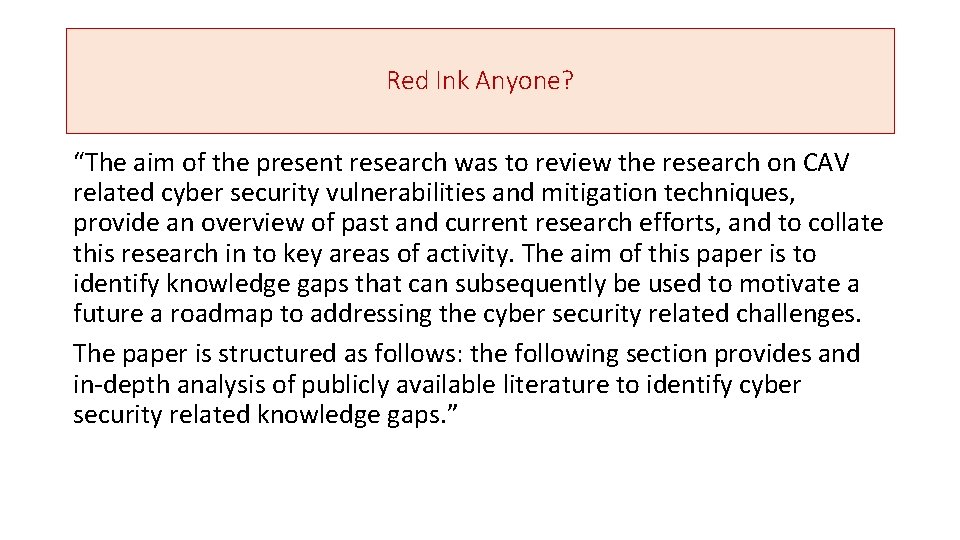 Red Ink Anyone?

“The aim of the present research was to review the research on CAV related cyber security vulnerabilities and mitigation techniques, provide an overview of past and current research efforts, and to collate this research in to key areas of activity. The aim of this paper is to identify knowledge gaps that can subsequently be used to motivate a future a roadmap to addressing the cyber security related challenges.

The paper is structured as follows: the following section provides and in-depth analysis of publicly available literature to identify cyber security related knowledge gaps.”